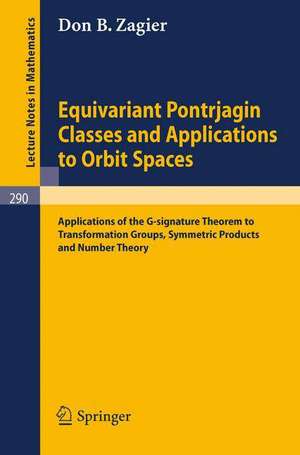 Lecture Notes in Mathematics

290

Don B. Zagier

Equivariant Pontrjagin Classes and Applications to Orbit Spaces

Applications of the G-signature Theorem to Transformation Groups, Symmetric Products and Number Theory

Springer